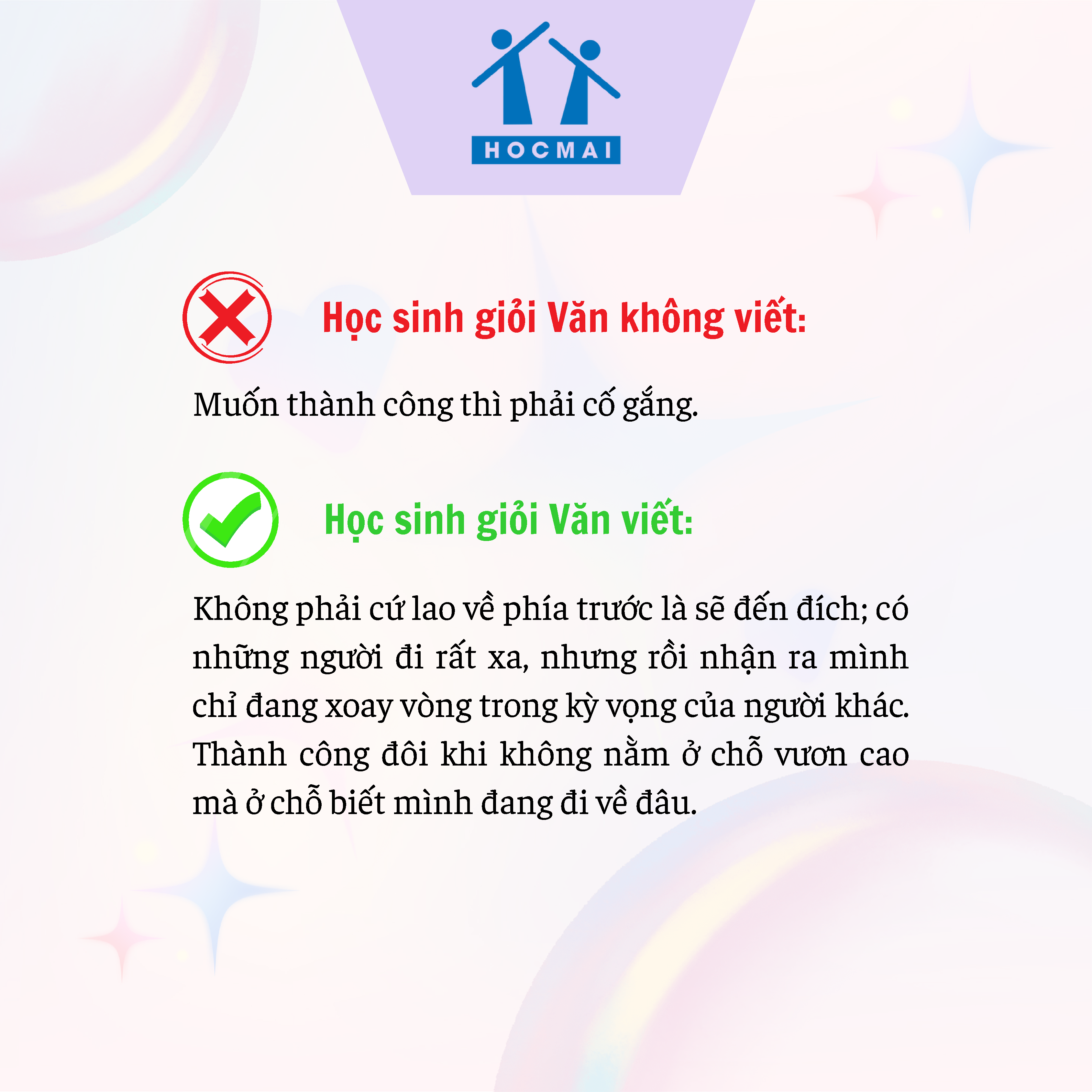 HOCMAI

Học sinh giỏi Văn không viết:

Muốn thành công thì phải cố gắng.

Học sinh giỏi Văn viết:

Không phải cứ lao về phía trước là sẽ đến đích; có những người đi rất xa, nhưng rồi nhận ra mình chỉ đang xoay vòng trong kỳ vọng của người khác. Thành công đôi khi không nằm ở chỗ vươn cao mà ở chỗ biết mình đang đi về đâu.